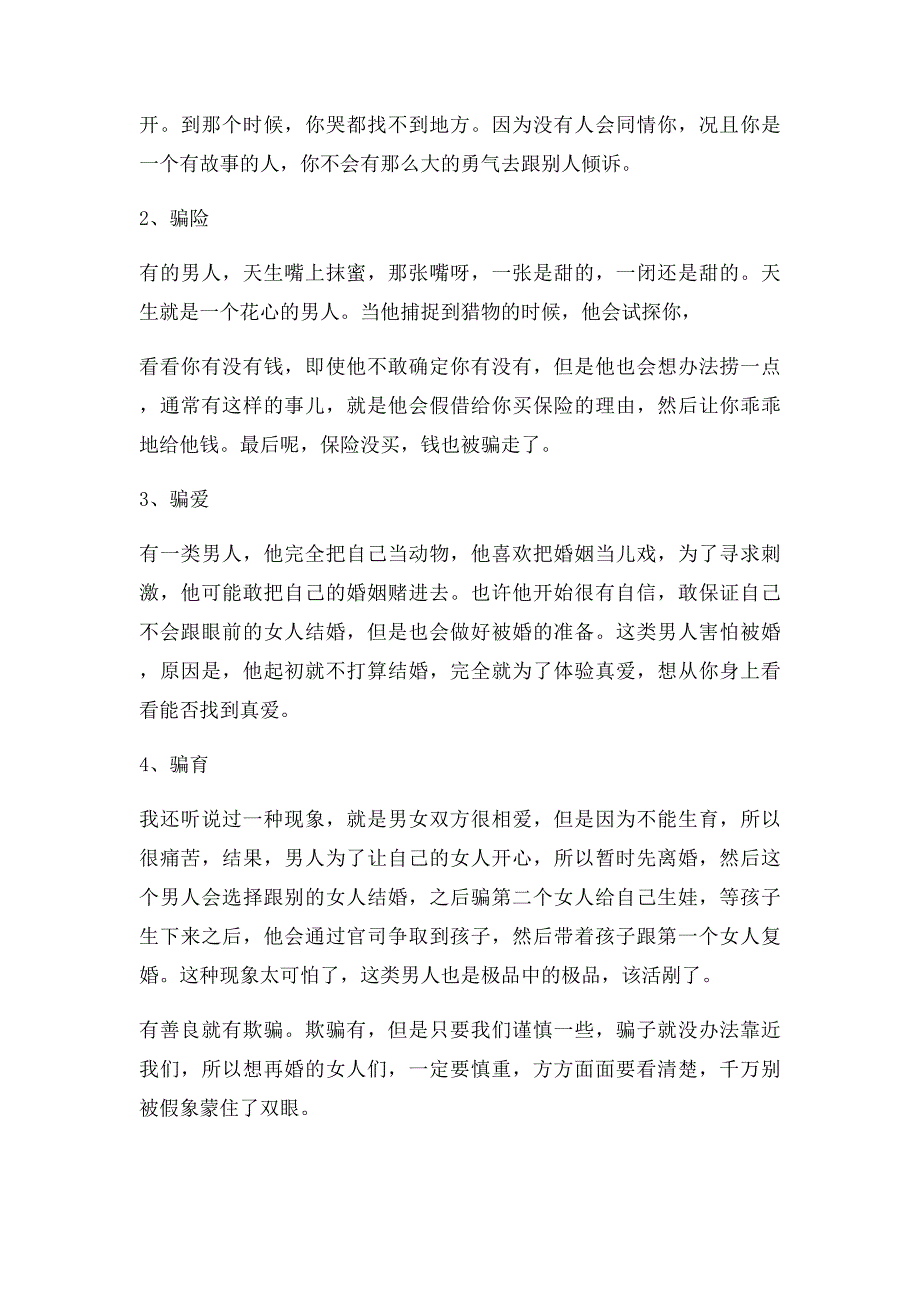 开。到那个时候，你哭都找不到地方。因为没有人会同情你，况且你是一个有故事的人，你不会有那么大的勇气去跟别人倾诉。

2、骗险

有的男人，天生嘴上抹蜜，那张嘴呀，一张是甜的，一闭还是甜的。天生就是一个花心的男人。当他捕捉到猎物的时候，他会试探你，

看看你有没有钱，即使他不敢确定你有没有，但是他也会想办法捞一点，通常有这样的事儿，就是他会假借给你买保险的理由，然后让你乖乖地给他钱。最后呢，保险没买，钱也被骗走了。

3、骗爱

有一类男人，他完全把自己当动物，他喜欢把婚姻当儿戏，为了寻求刺激，他可能敢把自己的婚姻赌进去。也许他开始很有自信，敢保证自己不会跟眼前的女人结婚，但是也会做好被婚的准备。这类男人害怕被婚，原因是，他起初就不打算结婚，完全就为了体验真爱，想从你身上看看能否找到真爱。

4、骗育

我还听说过一种现象，就是男女双方很相爱，但是因为不能生育，所以很痛苦，结果，男人为了让自己的女人开心，所以暂时先离婚，然后这个男人会选择跟别的女人结婚，之后骗第二个女人给自己生娃，等孩子生下来之后，他会通过官司争取到孩子，然后带着孩子跟第一个女人复婚。这种现象太可怕了，这类男人也是极品中的极品，该活剐了。

有善良就有欺骗。欺骗有，但是只要我们谨慎一些，骗子就没办法靠近我们，所以想再婚的女人们，一定要慎重，方方面面要看清楚，千万别被假象蒙住了双眼。